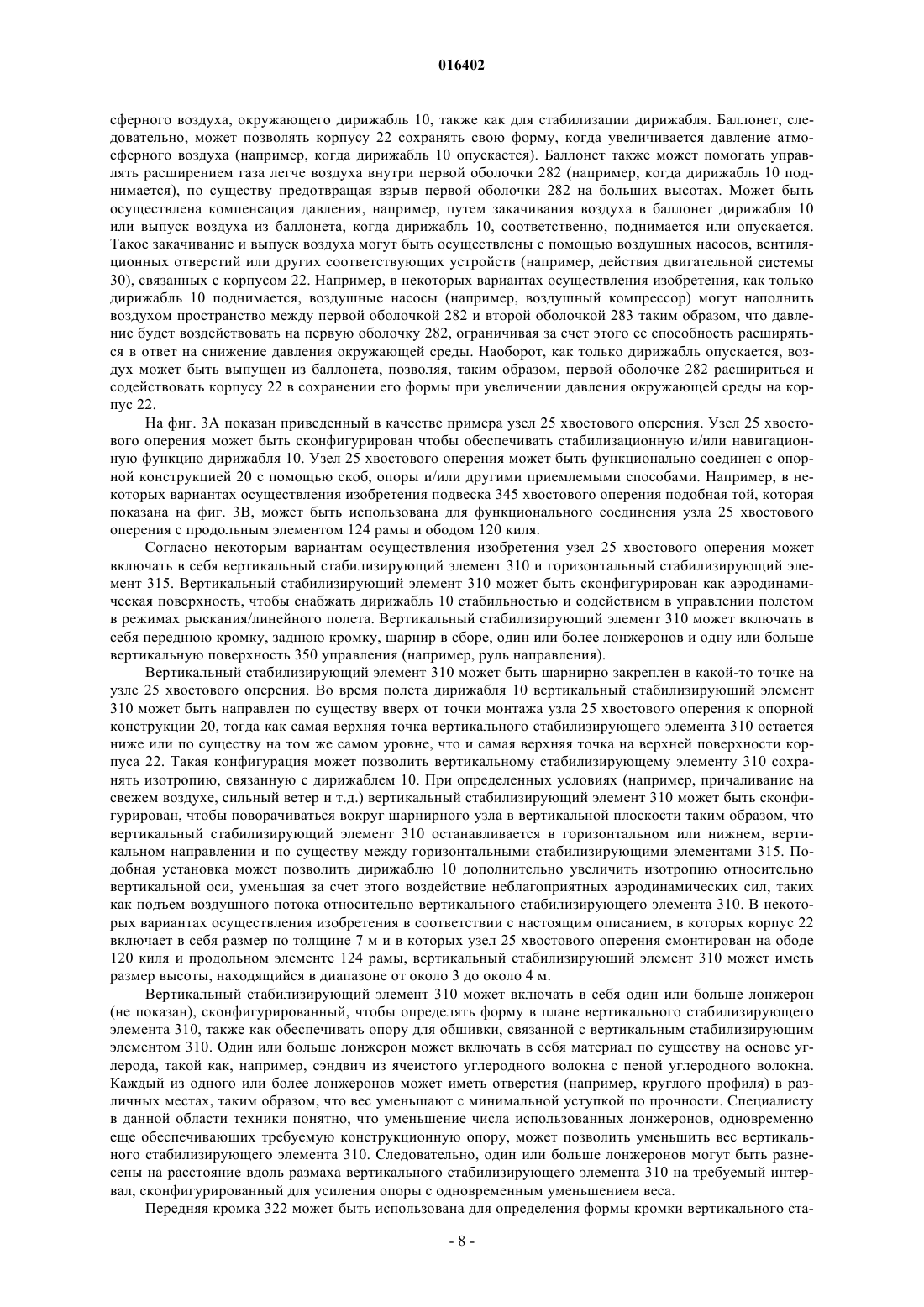 016402

сферного воздуха, окружающего дирижабль 10, также как для стабилизации дирижабля. Баллонет, следовательно, может позволять корпусу 22 сохранять свою форму, когда увеличивается давление атмосферного воздуха (например, когда дирижабль 10 опускается). Баллонет также может помогать управлять расширением газа легче воздуха внутри первой оболочки 282 (например, когда дирижабль 10 поднимается), по существу предотвращая взрыв первой оболочки 282 на больших высотах. Может быть осуществлена компенсация давления, например, путем закачивания воздуха в баллонет дирижабля 10 или выпуск воздуха из баллонета, когда дирижабль 10, соответственно, поднимается или опускается. Такое закачивание и выпуск воздуха могут быть осуществлены с помощью воздушных насосов, вентиляционных отверстий или других соответствующих устройств (например, действия двигательной системы 30), связанных с корпусом 22. Например, в некоторых вариантах осуществления изобретения, как только дирижабль 10 поднимается, воздушные насосы (например, воздушный компрессор) могут наполнить воздухом пространство между первой оболочкой 282 и второй оболочкой 283 таким образом, что давление будет воздействовать на первую оболочку 282, ограничивая за счет этого ее способность расширяться в ответ на снижение давления окружающей среды. Наоборот, как только дирижабль опускается, воздух может быть выпущен из баллонета, позволяя, таким образом, первой оболочке 282 расшириться и содействовать корпусу 22 в сохранении его формы при увеличении давления окружающей среды на корпус 22.

На фиг. 3А показан приведенный в качестве примера узел 25 хвостового оперения. Узел 25 хвостового оперения может быть сконфигурирован чтобы обеспечивать стабилизационную и/или навигационную функцию дирижабля 10. Узел 25 хвостового оперения может быть функционально соединен с опорной конструкцией 20 с помощью скоб, опоры и/или другими приемлемыми способами. Например, в некоторых вариантах осуществления изобретения подвеска 345 хвостового оперения подобная той, которая показана на фиг. 3В, может быть использована для функционального соединения узла 25 хвостового оперения с продольным элементом 124 рамы и ободом 120 киля.

Согласно некоторым вариантам осуществления изобретения узел 25 хвостового оперения может включать в себя вертикальный стабилизирующий элемент 310 и горизонтальный стабилизирующий элемент 315. Вертикальный стабилизирующий элемент 310 может быть сконфигурирован как аэродинамическая поверхность, чтобы снабжать дирижабль 10 стабильностью и содействием в управлении полетом в режимах рыскания/линейного полета. Вертикальный стабилизирующий элемент 310 может включать в себя переднюю кромку, заднюю кромку, шарнир в сборе, один или более лонжеронов и одну или больше вертикальную поверхность 350 управления (например, руль направления).

Вертикальный стабилизирующий элемент 310 может быть шарнирно закреплен в какой-то точке на узле 25 хвостового оперения. Во время полета дирижабля 10 вертикальный стабилизирующий элемент 310 может быть направлен по существу вверх от точки монтажа узла 25 хвостового оперения к опорной конструкции 20, тогда как самая верхняя точка вертикального стабилизирующего элемента 310 остается ниже или по существу на том же самом уровне, что и самая верхняя точка на верхней поверхности корпуса 22. Такая конфигурация может позволить вертикальному стабилизирующему элементу 310 сохранять изотропию, связанную с дирижаблем 10. При определенных условиях (например, причаливание на свежем воздухе, сильный ветер и т.д.) вертикальный стабилизирующий элемент 310 может быть сконфигурирован, чтобы поворачиваться вокруг шарнирного узла в вертикальной плоскости таким образом, что вертикальный стабилизирующий элемент 310 останавливается в горизонтальном или нижнем, вертикальном направлении и по существу между горизонтальными стабилизирующими элементами 315. Подобная установка может позволить дирижаблю 10 дополнительно увеличить изотропию относительно вертикальной оси, уменьшая за счет этого воздействие неблагоприятных аэродинамических сил, таких как подъем воздушного потока относительно вертикального стабилизирующего элемента 310. В некоторых вариантах осуществления изобретения в соответствии с настоящим описанием, в которых корпус 22 включает в себя размер по толщине 7 м и в которых узел 25 хвостового оперения смонтирован на ободе 120 киля и продольном элементе 124 рамы, вертикальный стабилизирующий элемент 310 может иметь размер высоты, находящийся в диапазоне от около 3 до около 4 м.

Вертикальный стабилизирующий элемент 310 может включать в себя один или больше лонжерон (не показан), сконфигурированный, чтобы определять форму в плане вертикального стабилизирующего элемента 310, также как обеспечивать опору для обшивки, связанной с вертикальным стабилизирующим элементом 310. Один или больше лонжерон может включать в себя материал по существу на основе углерода, такой как, например, сэндвич из ячеистого углеродного волокна с пеной углеродного волокна. Каждый из одного или более лонжеронов может иметь отверстия (например, круглого профиля) в различных местах, таким образом, что вес уменьшают с минимальной уступкой по прочности. Специалисту в данной области техники понятно, что уменьшение числа использованных лонжеронов, одновременно еще обеспечивающих требуемую конструкционную опору, может позволить уменьшить вес вертикального стабилизирующего элемента 310. Следовательно, один или больше лонжеронов могут быть разнесены на расстояние вдоль размаха вертикального стабилизирующего элемента 310 на требуемый интервал, сконфигурированный для усиления опоры с одновременным уменьшением веса.

Передняя кромка 322 может быть использована для определения формы кромки вертикального ста-

- 8 -